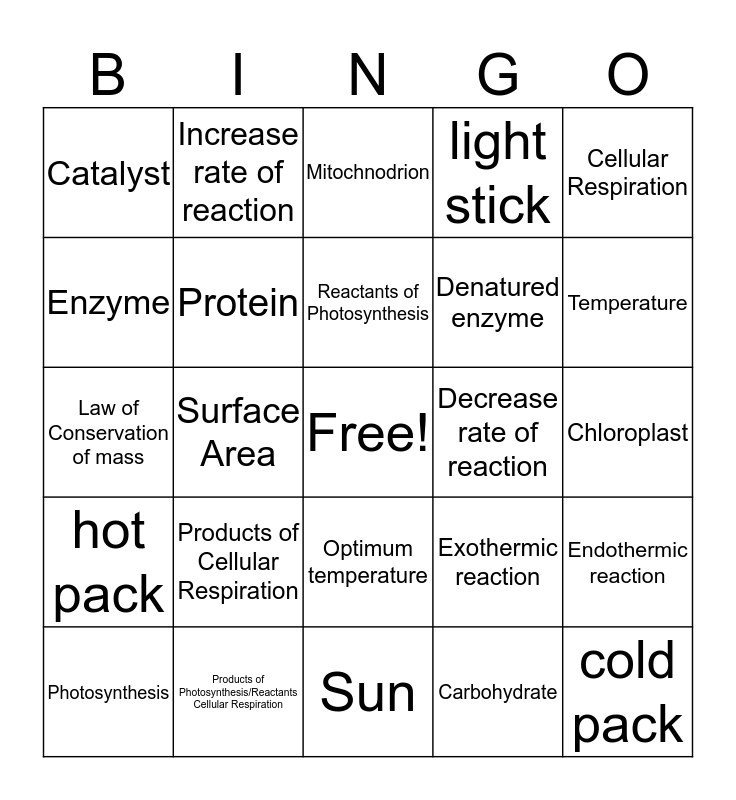 | B | I | N | G | O |
|---|---|---|---|---|
| Catalyst | Increase rate of reaction | Mitochnodrion | light stick | Cellular Respiration |
| Enzyme | Protein | Reactants of Photosynthesis | Denatured enzyme | Temperature |
| Law of Conservation of mass | Surface Area | Free! | Decrease rate of reaction | Chloroplast |
| hot pack | Products of Cellular Respiration | Optimum temperature | Exothermic reaction | Endothermic reaction |
| Photosynthesis | Products of Photosynthesis/Reactants Cellular Respiration | Sun | Carbohydrate | cold pack |